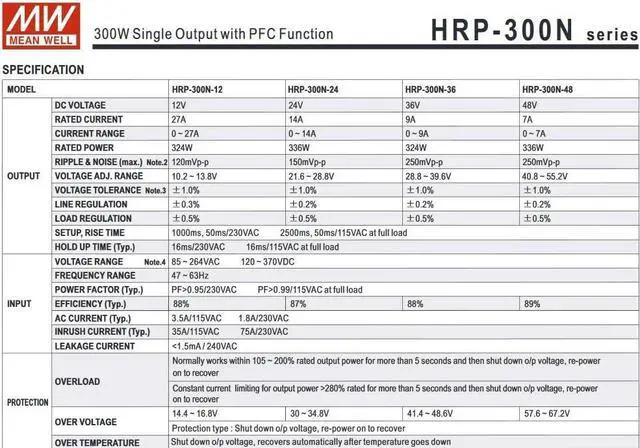 MW MEAN WELL

300W Single Output with PFC Function

HRP-300N series

SPECIFICATION

| MODEL | | HRP-300N-12 | HRP-300N-24 | HRP-300N-36 | HRP-300N-48 |
|---|---|---|---|---|---|
| OUTPUT | DC VOLTAGE | 12V | 24V | 36V | 48V |
| | RATED CURRENT | 27A | 14A | 9A | 7A |
| | CURRENT RANGE | 0 ~ 27A | 0 ~ 14A | 0 ~ 9A | 0 ~ 7A |
| | RATED POWER | 324W | 336W | 324W | 336W |
| | RIPPLE & NOISE (max.) Note.2 | 120mVp-p | 150mVp-p | 250mVp-p | 250mVp-p |
| | VOLTAGE ADJ. RANGE | 10.2 ~ 13.8V | 21.6 ~ 28.8V | 28.8 ~ 39.6V | 40.8 ~ 55.2V |
| | VOLTAGE TOLERANCE Note.3 | ±1.0% | ±1.0% | ±1.0% | ±1.0% |
| | LINE REGULATION | ±0.3% | ±0.2% | ±0.2% | ±0.2% |
| | LOAD REGULATION | ±0.5% | ±0.5% | ±0.5% | ±0.5% |
| | SETUP, RISE TIME | 1000ms, 50ms/230VAC 2500ms, 50ms/115VAC at full load | | | |
| | HOLD UP TIME (Typ.) | 16ms/230VAC 16ms/115VAC at full load | | | |
| INPUT | VOLTAGE RANGE Note.4 | 85 ~ 264VAC 120 ~ 370VDC | | | |
| | FREQUENCY RANGE | 47 ~ 63Hz | | | |
| | POWER FACTOR (Typ.) | PF>0.95/230VAC PF>0.99/115VAC at full load | | | |
| | EFFICIENCY (Typ.) | 88% | 87% | 88% | 89% |
| | AC CURRENT (Typ.) | 3.5A/115VAC 1.8A/230VAC | | | |
| | INRUSH CURRENT (Typ.) | 35A/115VAC 75A/230VAC | | | |
| | LEAKAGE CURRENT | <1.5mA / 240VAC | | | |
| PROTECTION | OVERLOAD | Normally works within 105 ~ 200% rated output power for more than 5 seconds and then shut down o/p voltage, re-power on to recover | | | |
| | | Constant current limiting for output power >280% rated for more than 5 seconds and then shut down o/p voltage, re-power on to recover | | | |
| | OVER VOLTAGE | 14.4 ~ 16.8V | 30 ~ 34.8V | 41.4 ~ 48.6V | 57.6 ~ 67.2V |
| | | Protection type : Shut down o/p voltage, re-power on to recover | | | |
| | OVER TEMPERATURE | Shut down o/p voltage, recovers automatically after temperature goes down | | | |